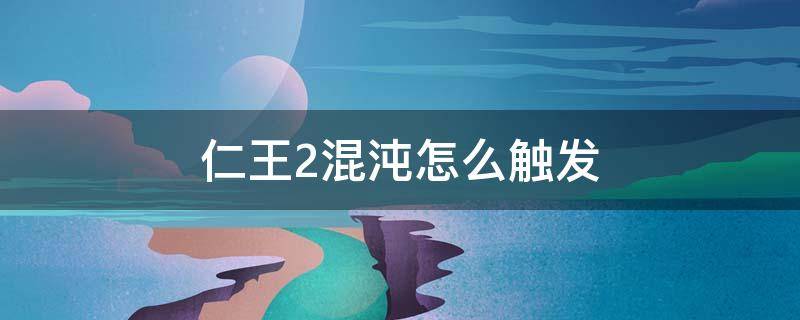 仁王2混沌怎么触发